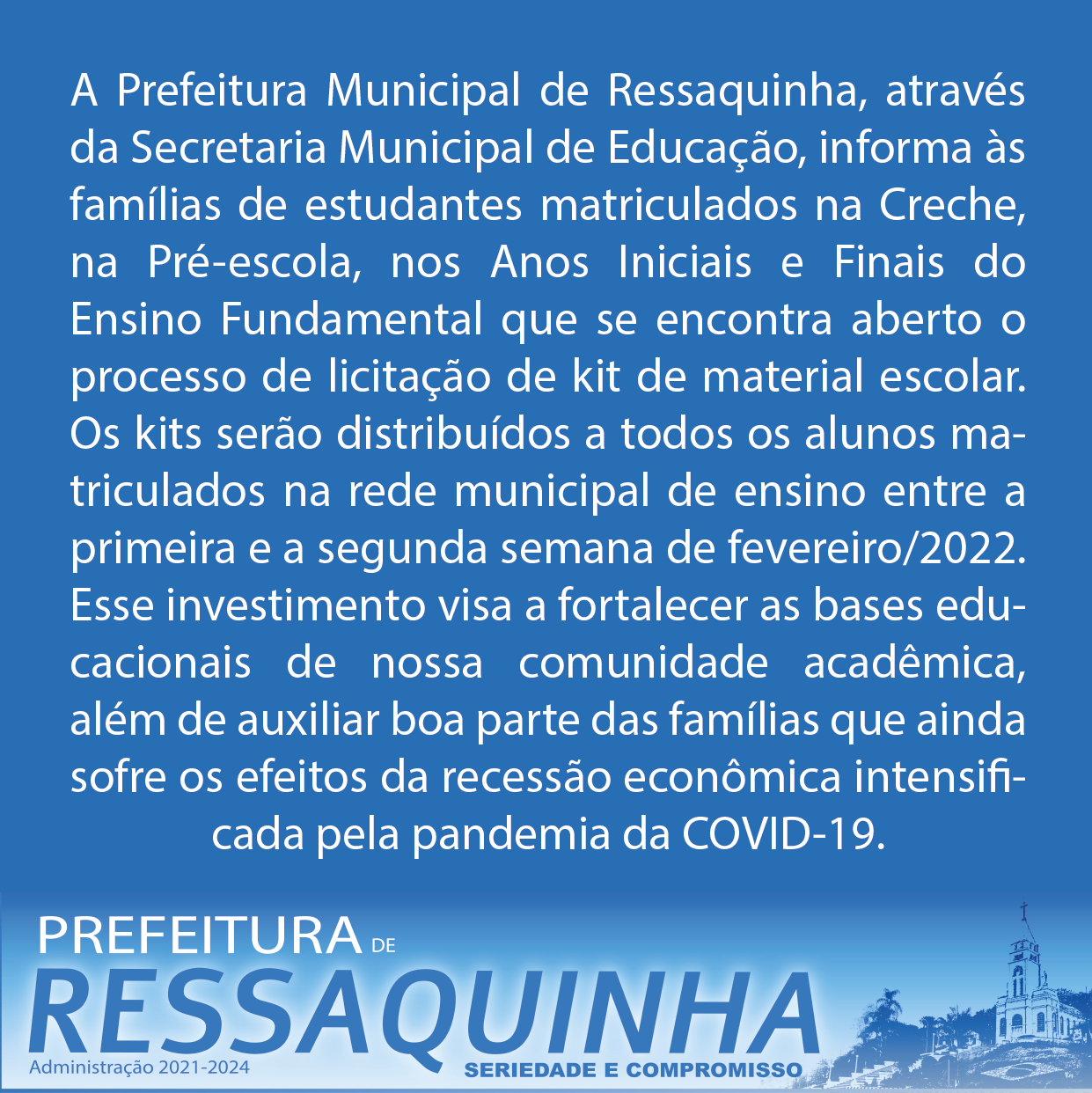 A Prefeitura Municipal de Ressaquinha, através da Secretaria Municipal de Educação, informa às famílias de estudantes matriculados na Creche, na Pré-escola, nos Anos Iniciais e Finais do Ensino Fundamental que se encontra aberto o processo de licitação de kit de material escolar. Os kits serão distribuídos a todos os alunos matriculados na rede municipal de ensino entre a primeira e a segunda semana de fevereiro/2022. Esse investimento visa a fortalecer as bases educacionais de nossa comunidade acadêmica, além de auxiliar boa parte das famílias que ainda sofre os efeitos da recessão econômica intensificada pela pandemia da COVID-19.

PREFEITURA DE
RESSAQUINHA
Administração 2021-2024
SERIEDADE E COMPROMISSO